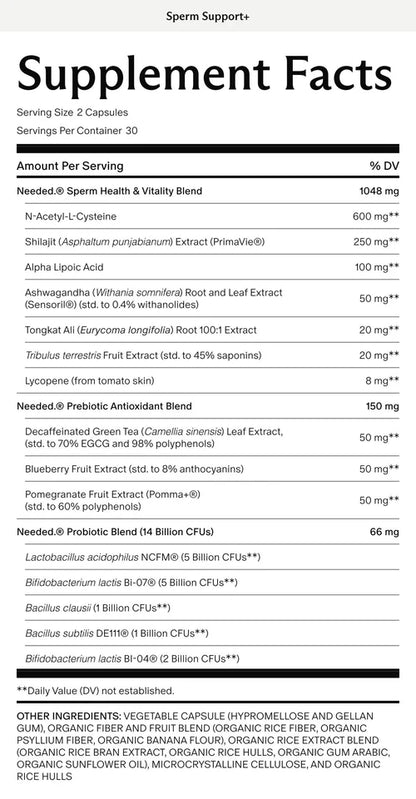 Sperm Support+

Supplement Facts

Serving Size 2 Capsules

Servings Per Container 30

| Amount Per Serving | % DV |
|---|---|
| Needed.® Sperm Health & Vitality Blend | 1048 mg |
| N-Acetyl-L-Cysteine | 600 mg** |
| Shilajit (Asphaltum punjabianum) Extract (PrimaVie®) | 250 mg** |
| Alpha Lipoic Acid | 100 mg** |
| Ashwagandha (Withania somnifera) Root and Leaf Extract (Sensoril®) (std. to 0.4% withanolides) | 50 mg** |
| Tongkat Ali (Eurycoma longifolia) Root 100:1 Extract | 20 mg** |
| Tribulus terrestris Fruit Extract (std. to 45% saponins) | 20 mg** |
| Lycopene (from tomato skin) | 8 mg** |
| Needed.® Prebiotic Antioxidant Blend | 150 mg |
| Decaffeinated Green Tea (Camellia sinensis) Leaf Extract, (std. to 70% EGCG and 98% polyphenols) | 50 mg** |
| Blueberry Fruit Extract (std. to 8% anthocyanins) | 50 mg** |
| Pomegranate Fruit Extract (Pomma+®) (std. to 60% polyphenols) | 50 mg** |
| Needed.® Probiotic Blend (14 Billion CFUs) | 66 mg |
| Lactobacillus acidophilus NCFM® (5 Billion CFUs**) | |
| Bifidobacterium lactis Bi-07® (5 Billion CFUs**) | |
| Bacillus clausii (1 Billion CFUs**) | |
| Bacillus subtilis DE111® (1 Billion CFUs**) | |
| Bifidobacterium lactis BI-04® (2 Billion CFUs**) | |

**Daily Value (DV) not established.

OTHER INGREDIENTS: VEGETABLE CAPSULE (HYPROMELLOSE AND GELLAN GUM), ORGANIC FIBER AND FRUIT BLEND (ORGANIC RICE FIBER, ORGANIC PSYLLIUM FIBER, ORGANIC BANANA FLOUR), ORGANIC RICE EXTRACT BLEND (ORGANIC RICE BRAN EXTRACT, ORGANIC RICE HULLS, ORGANIC GUM ARABIC, ORGANIC SUNFLOWER OIL), MICROCRYSTALLINE CELLULOSE, AND ORGANIC RICE HULLS